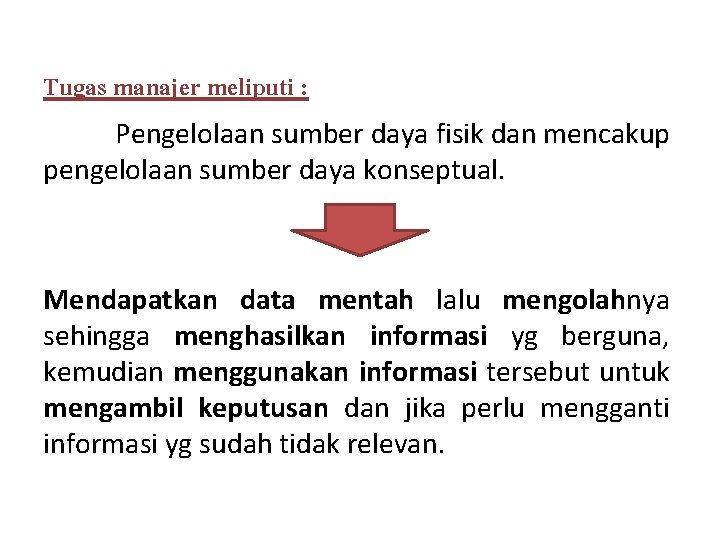 Tugas manajer meliputi :

Pengelolaan sumber daya fisik dan mencakup pengelolaan sumber daya konseptual.

Mendapatkan data mentah lalu mengolahnya sehingga menghasilkan informasi yg berguna, kemudian menggunakan informasi tersebut untuk mengambil keputusan dan jika perlu mengganti informasi yg sudah tidak relevan.